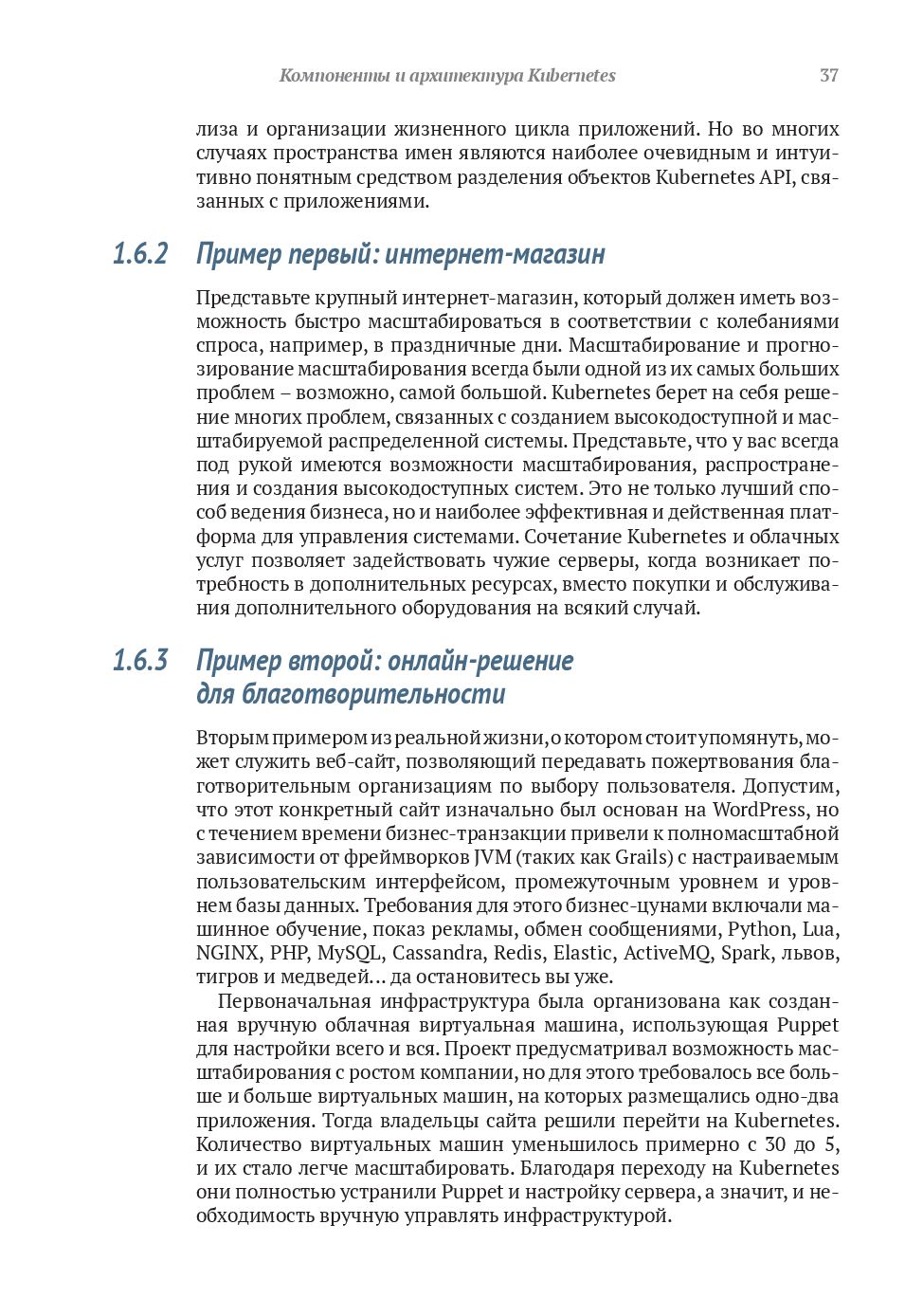 Компоненты и архитектура Kubernetes 37

лиза и организации жизненного цикла приложений. Но во многих случаях пространства имен являются наиболее очевидным и интуитивно понятным средством разделения объектов Kubernetes API, связанных с приложениями.

1.6.2 Пример первый: интернет-магазин

Представьте крупный интернет-магазин, который должен иметь возможность быстро масштабироваться в соответствии с колебаниями спроса, например, в праздничные дни. Масштабирование и прогнозирование масштабирования всегда были одной из их самых больших проблем – возможно, самой большой. Kubernetes берет на себя решение многих проблем, связанных с созданием высокодоступной и масштабируемой распределенной системы. Представьте, что у вас всегда под рукой имеются возможности масштабирования, распространения и создания высокодоступных систем. Это не только лучший способ ведения бизнеса, но и наиболее эффективная и действенная платформа для управления системами. Сочетание Kubernetes и облачных услуг позволяет задействовать чужие серверы, когда возникает потребность в дополнительных ресурсах, вместо покупки и обслуживания дополнительного оборудования на всякий случай.

1.6.3 Пример второй: онлайн-решение для благотворительности

Вторым примером из реальной жизни, о котором стоит упомянуть, может служить веб-сайт, позволяющий передавать пожертвования благотворительным организациям по выбору пользователя. Допустим, что этот конкретный сайт изначально был основан на WordPress, но с течением времени бизнес-транзакции привели к полномасштабной зависимости от фреймворков JVM (таких как Grails) с настраиваемым пользовательским интерфейсом, промежуточным уровнем и уровнем базы данных. Требования для этого бизнес-цунами включали машинное обучение, показ рекламы, обмен сообщениями, Python, Lua, NGINX, PHP, MySQL, Cassandra, Redis, Elastic, ActiveMQ, Spark, львов, тигров и медведей… да остановитесь вы уже.

Первоначальная инфраструктура была организована как созданная вручную облачная виртуальная машина, использующая Puppet для настройки всего и вся. Проект предусматривал возможность масштабирования с ростом компании, но для этого требовалось все больше и больше виртуальных машин, на которых размещались одно-два приложения. Тогда владельцы сайта решили перейти на Kubernetes. Количество виртуальных машин уменьшилось примерно с 30 до 5, и их стало легче масштабировать. Благодаря переходу на Kubernetes они полностью устранили Puppet и настройку сервера, а значит, и необходимость вручную управлять инфраструктурой.